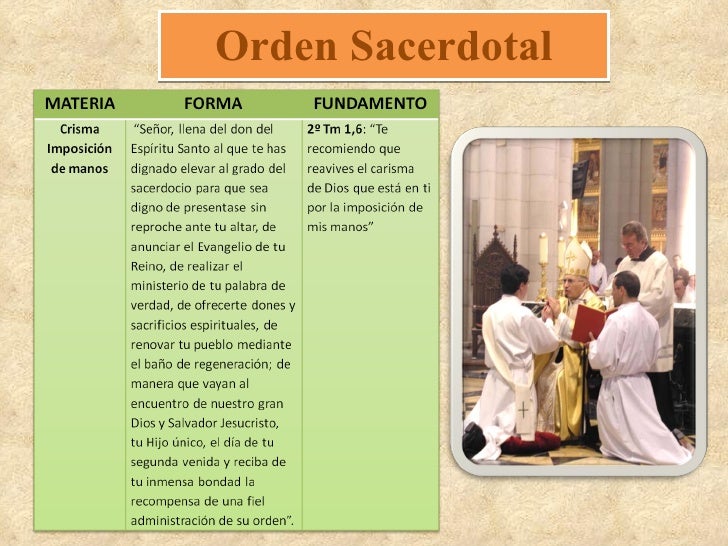 Orden Sacerdotal

| MATERIA | FORMA | FUNDAMENTO |
|---|---|---|
| Crisma Imposición de manos | "Señor, llena del don del Espíritu Santo al que te has dignado elevar al grado del sacerdocio para que sea digno de presentase sin reproche ante tu altar, de anunciar el Evangelio de tu Reino, de realizar el ministerio de tu palabra de verdad, de ofrecerte dones y sacrificios espirituales, de renovar tu pueblo mediante el baño de regeneración; de manera que vayan al encuentro de nuestro gran Dios y Salvador Jesucristo, tu Hijo único, el día de tu segunda venida y reciba de tu inmensa bondad la recompensa de una fiel administración de su orden". | 2º Tm 1,6: "Te recomiendo que reavives el carisma de Dios que está en ti por la imposición de mis manos" |